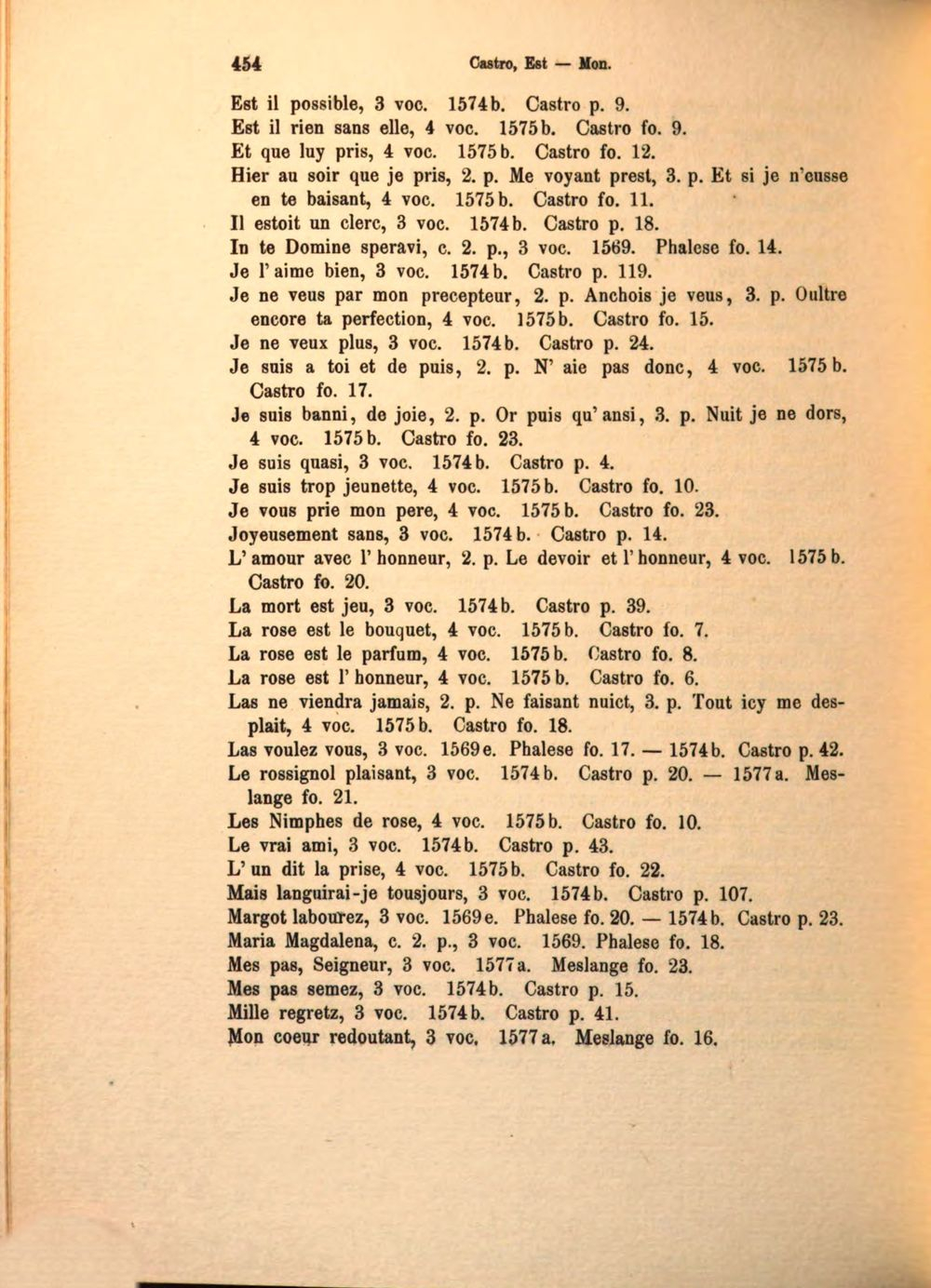 454 Castro, Est — Mon.

Est il possible, 3 voc. 1574b. Castro p. 9.
Est il rien sans elle, 4 voc. 1575b. Castro fo. 9.
Et que luy pris, 4 voc. 1575b. Castro fo. 12.
Hier au soir que je pris, 2. p. Me voyant prest, 3. p. Et si je n'eusse en te baisant, 4 voc. 1575b. Castro fo. 11.
Il estoit un clerc, 3 voc. 1574b. Castro p. 18.
In te Domine speravi, c. 2. p., 3 voc. 1569. Phalese fo. 14.
Je l'aime bien, 3 voc. 1574b. Castro p. 119.
Je ne veus par mon precepteur, 2. p. Anchois je veus, 3. p. Oultre encore ta perfection, 4 voc. 1575b. Castro fo. 15.
Je ne veux plus, 3 voc. 1574b. Castro p. 24.
Je suis a toi et de puis, 2. p. N' aie pas donc, 4 voc. 1575b. Castro fo. 17.
Je suis banni, de joie, 2. p. Or puis qu'ansi, 3. p. Nuit je ne dors, 4 voc. 1575b. Castro fo. 23.
Je suis quasi, 3 voc. 1574b. Castro p. 4.
Je suis trop jeunette, 4 voc. 1575b. Castro fo. 10.
Je vous prie mon pere, 4 voc. 1575b. Castro fo. 23.
Joyeusement sans, 3 voc. 1574b. Castro p. 14.
L'amour avec l'honneur, 2. p. Le devoir et l'honneur, 4 voc. 1575b. Castro fo. 20.
La mort est jeu, 3 voc. 1574b. Castro p. 39.
La rose est le bouquet, 4 voc. 1575b. Castro fo. 7.
La rose est le parfum, 4 voc. 1575b. Castro fo. 8.
La rose est l'honneur, 4 voc. 1575b. Castro fo. 6.
Las ne viendra jamais, 2. p. Ne faisant nuict, 3. p. Tout icy me desplait, 4 voc. 1575b. Castro fo. 18.
Las voulez vous, 3 voc. 1569e. Phalese fo. 17. — 1574b. Castro p. 42.
Le rossignol plaisant, 3 voc. 1574b. Castro p. 20. — 1577a. Meslange fo. 21.
Les Nimphes de rose, 4 voc. 1575b. Castro fo. 10.
Le vrai ami, 3 voc. 1574b. Castro p. 43.
L'un dit la prise, 4 voc. 1575b. Castro fo. 22.
Mais languirai-je tousjours, 3 voc. 1574b. Castro p. 107.
Margot labourez, 3 voc. 1569e. Phalese fo. 20. — 1574b. Castro p. 23.
Maria Magdalena, c. 2. p., 3 voc. 1569. Phalese fo. 18.
Mes pas, Seigneur, 3 voc. 1577a. Meslange fo. 23.
Mes pas semez, 3 voc. 1574b. Castro p. 15.
Mille regretz, 3 voc. 1574b. Castro p. 41.
Mon coeur redoutant, 3 voc. 1577a. Meslange fo. 16.